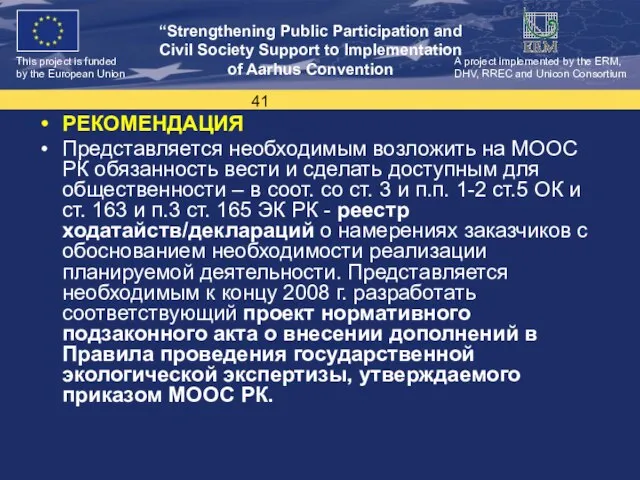 This project is funded by the European Union

“Strengthening Public Participation and Civil Society Support to Implementation of Aarhus Convention

ERM

A project implemented by the ERM, DHV, RREC and Unicon Consortium

41

• РЕКОМЕНДАЦИЯ

• Представляется необходимым возложить на МООС РК обязанность вести и сделать доступным для общественности – в соот. со ст. 3 и п.п. 1-2 ст.5 ОК и ст. 163 и п.3 ст. 165 ЭК РК - реестр ходатайств/деклараций о намерениях заказчиков с обоснованием необходимости реализации планируемой деятельности. Представляется необходимым к концу 2008 г. разработать соответствующий проект нормативного подзаконного акта о внесении дополнений в Правила проведения государственной экологической экспертизы, утверждаемого приказом МООС РК.